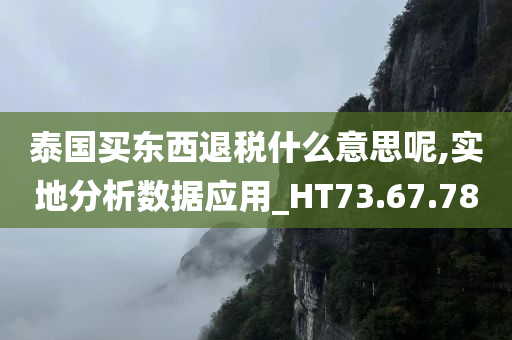 泰国买东西退税什么意思呢,实地分析数据应用_HT73.67.78